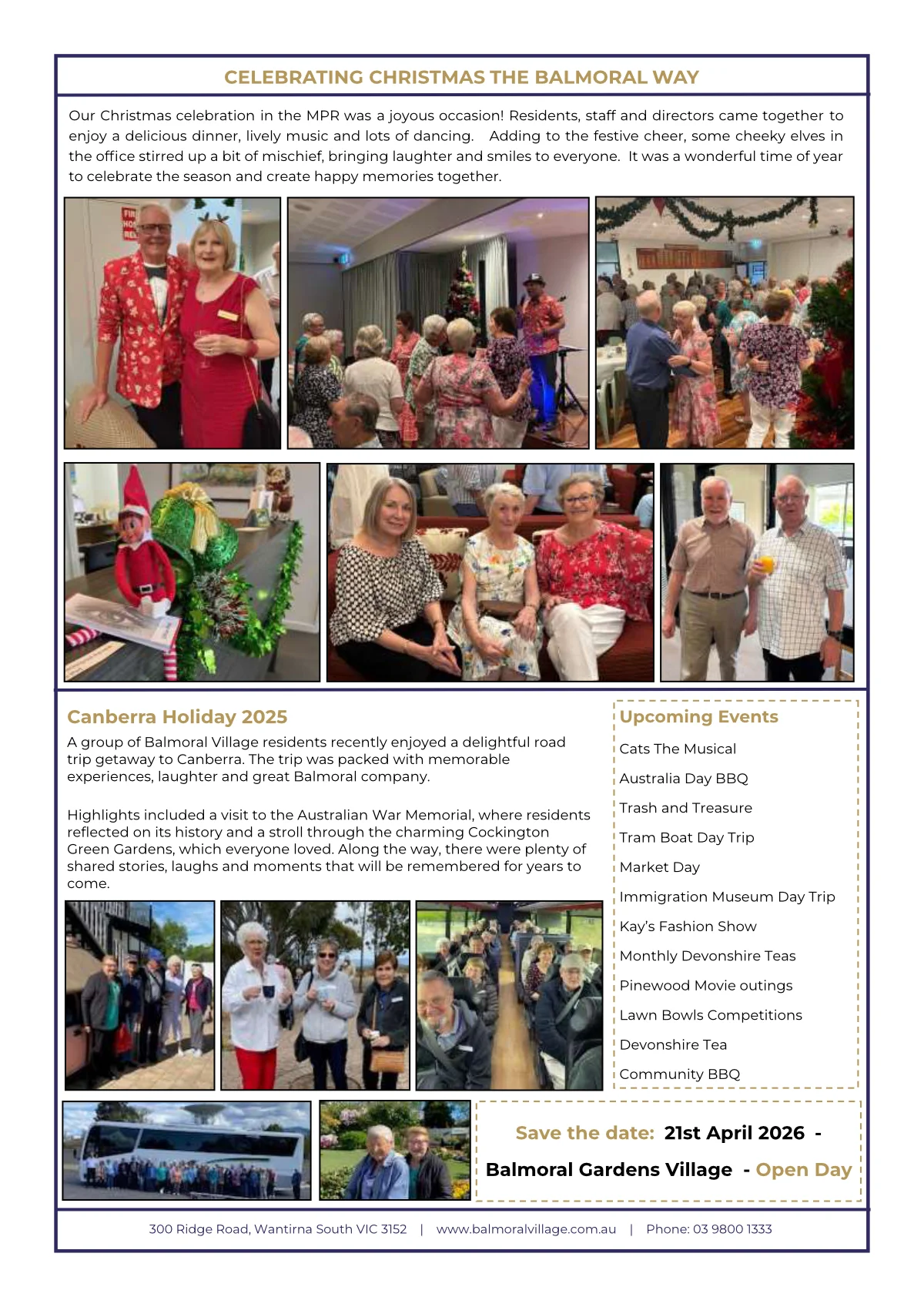 CELEBRATING CHRISTMAS THE BALMORAL WAY

Our Christmas celebration in the MPR was a joyous occasion! Residents, staff and directors came together to enjoy a delicious dinner, lively music and lots of dancing. Adding to the festive cheer, some cheeky elves in the office stirred up a bit of mischief, bringing laughter and smiles to everyone. It was a wonderful time of year to celebrate the season and create happy memories together.

Canberra Holiday 2025

A group of Balmoral Village residents recently enjoyed a delightful road trip getaway to Canberra. The trip was packed with memorable experiences, laughter and great Balmoral company.

Highlights included a visit to the Australian War Memorial, where residents reflected on its history and a stroll through the charming Cockington Green Gardens, which everyone loved. Along the way, there were plenty of shared stories, laughs and moments that will be remembered for years to come.

Upcoming Events

Cats The Musical

Australia Day BBQ

Trash and Treasure

Tram Boat Day Trip

Market Day

Immigration Museum Day Trip

Kay's Fashion Show

Monthly Devonshire Teas

Pinewood Movie outings

Lawn Bowls Competitions

Devonshire Tea

Community BBQ

Save the date: 21st April 2026 -

Balmoral Gardens Village - Open Day

300 Ridge Road, Wantirna South VIC 3152 | www.balmoralvillage.com.au | Phone: 03 9800 1333